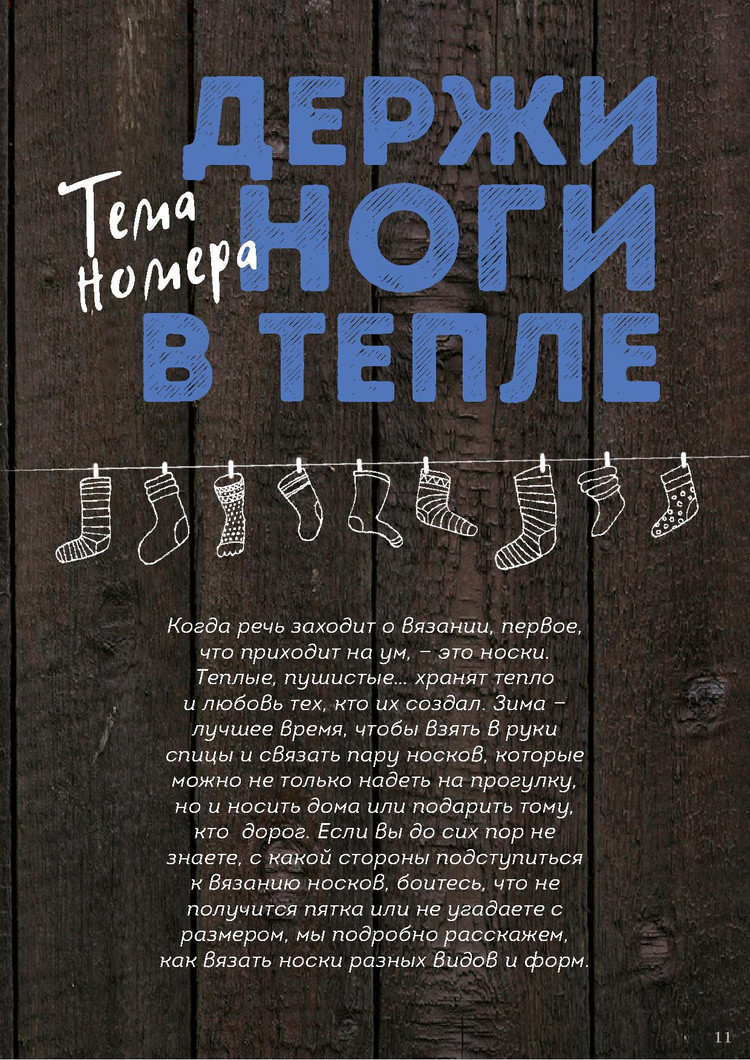 Тема номера

ДЕРЖИ НОГИ В ТЕПЛЕ

Когда речь заходит о вязании, первое, что приходит на ум, – это носки. Теплые, пушистые... хранят тепло и любовь тех, кто их создал. Зима – лучшее время, чтобы взять в руки спицы и связать пару носков, которые можно не только надеть на прогулку, но и носить дома или подарить тому, кто дорог. Если вы до сих пор не знаете, с какой стороны подступиться к вязанию носков, боитесь, что не получится пятка или не угадаете с размером, мы подробно расскажем, как вязать носки разных видов и форм.

11